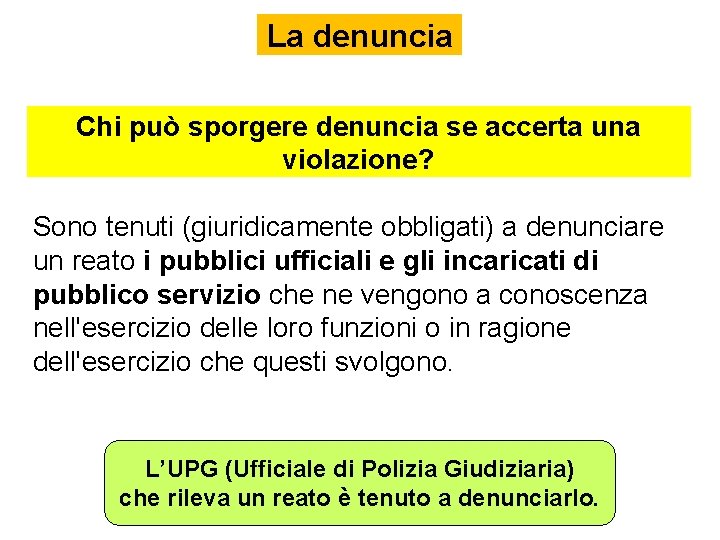 La denuncia

Chi può sporgere denuncia se accerta una violazione?

Sono tenuti (giuridicamente obbligati) a denunciare un reato i pubblici ufficiali e gli incaricati di pubblico servizio che ne vengono a conoscenza nell'esercizio delle loro funzioni o in ragione dell'esercizio che questi svolgono.

L'UPG (Ufficiale di Polizia Giudiziaria) che rileva un reato è tenuto a denunciarlo.